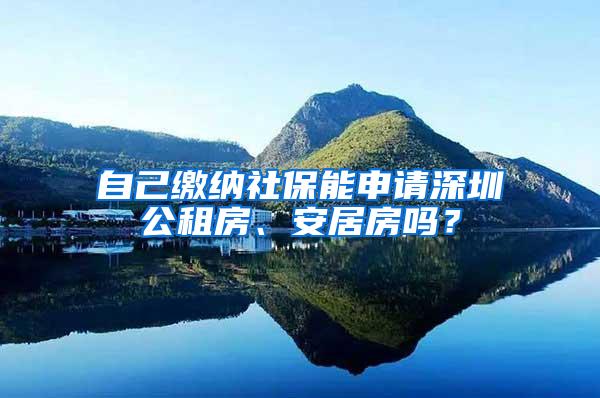 自己缴纳社保能申请深圳公租房、安居房吗？